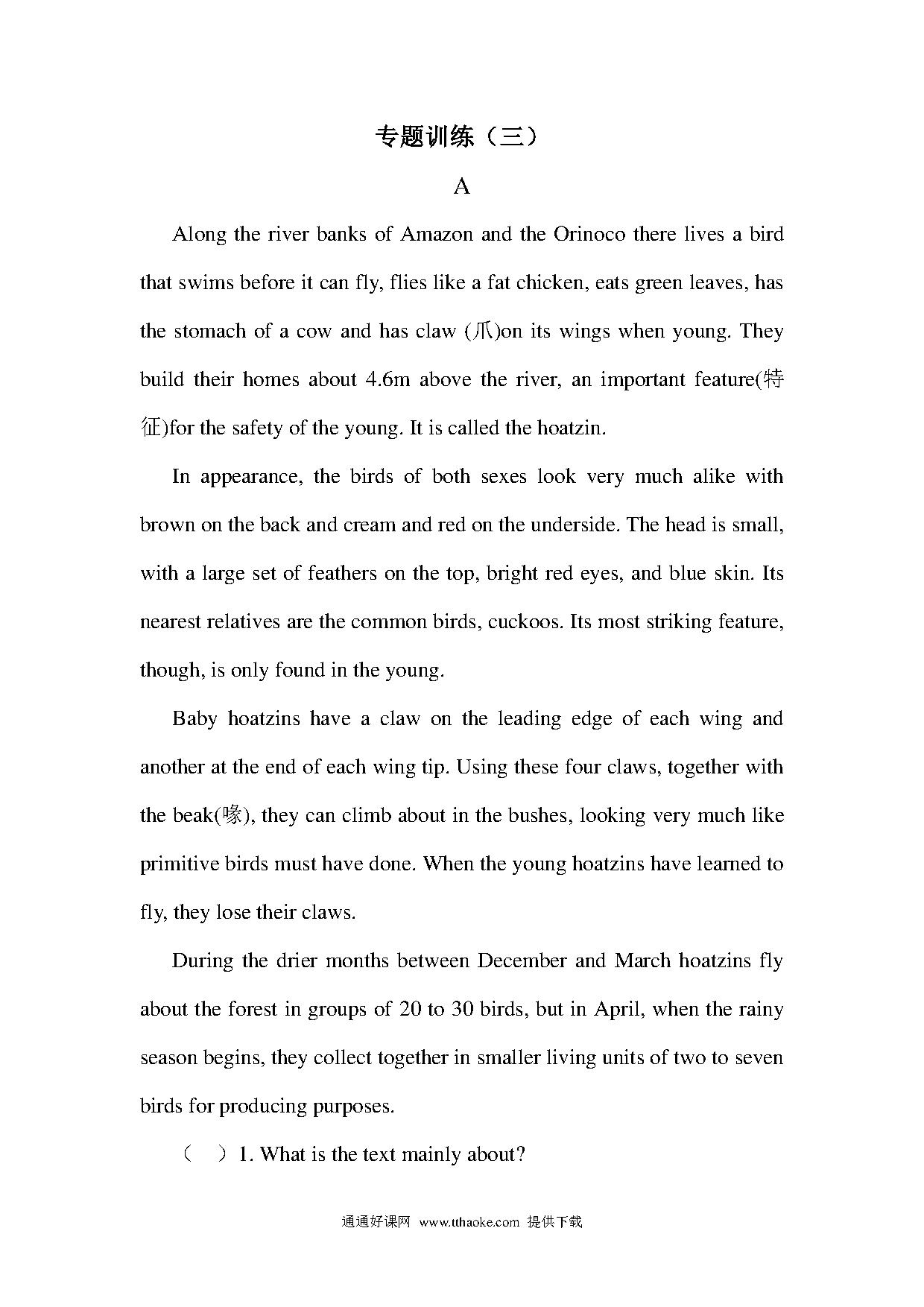 专题训练（三）

A

Along the river banks of Amazon and the Orinoco there lives a bird that swims before it can fly, flies like a fat chicken, eats green leaves, has the stomach of a cow and has claw (爪)on its wings when young. They build their homes about 4.6m above the river, an important feature(特征)for the safety of the young. It is called the hoatzin.

In appearance, the birds of both sexes look very much alike with brown on the back and cream and red on the underside. The head is small, with a large set of feathers on the top, bright red eyes, and blue skin. Its nearest relatives are the common birds, cuckoos. Its most striking feature, though, is only found in the young.

Baby hoatzins have a claw on the leading edge of each wing and another at the end of each wing tip. Using these four claws, together with the beak(喙), they can climb about in the bushes, looking very much like primitive birds must have done. When the young hoatzins have learned to fly, they lose their claws.

During the drier months between December and March hoatzins fly about the forest in groups of 20 to 30 birds, but in April, when the rainy season begins, they collect together in smaller living units of two to seven birds for producing purposes.

（ ）1. What is the text mainly about?

通通好课网 www.tthaoke.com 提供下载